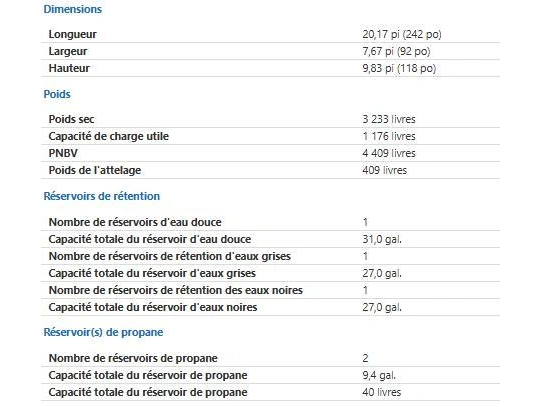 Dimensions

| Longueur | 20,17 pi (242 po) |
|---|---|
| Largeur | 7,67 pi (92 po) |
| Hauteur | 9,83 pi (118 po) |

Poids

| Poids sec | 3 233 livres |
|---|---|
| Capacité de charge utile | 1 176 livres |
| PNBV | 4 409 livres |
| Poids de l'attelage | 409 livres |

Réservoirs de rétention

| Nombre de réservoirs d'eau douce | 1 |
|---|---|
| Capacité totale du réservoir d'eau douce | 31,0 gal. |
| Nombre de réservoirs de rétention d'eaux grises | 1 |
| Capacité totale du réservoir d'eaux grises | 27,0 gal. |
| Nombre de réservoirs de rétention des eaux noires | 1 |
| Capacité totale du réservoir d'eaux noires | 27,0 gal. |

Réservoir(s) de propane

| Nombre de réservoirs de propane | 2 |
|---|---|
| Capacité totale du réservoir de propane | 9,4 gal. |
| Capacité totale du réservoir de propane | 40 livres |